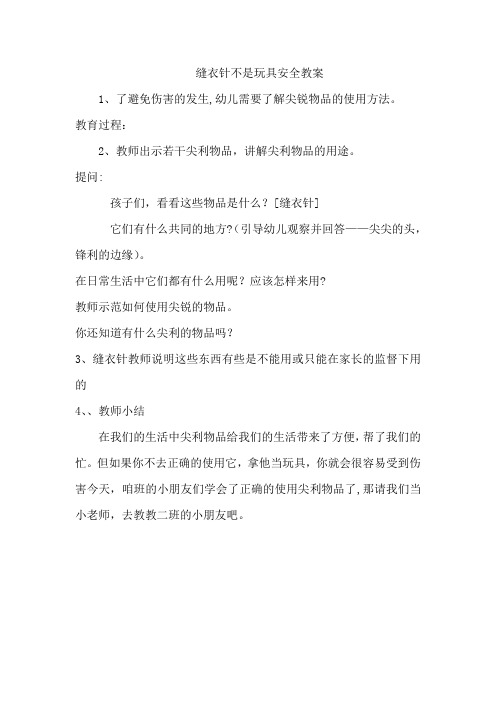 缝衣针不是玩具安全教案

1、了避免伤害的发生,幼儿需要了解尖锐物品的使用方法。

教育过程:

2、教师出示若干尖利物品，讲解尖利物品的用途。

提问:

孩子们，看看这些物品是什么？[缝衣针]

它们有什么共同的地方?(引导幼儿观察并回答——尖尖的头，锋利的边缘)。

在日常生活中它们都有什么用呢？应该怎样来用?

教师示范如何使用尖锐的物品。

你还知道有什么尖利的物品吗？

3、缝衣针教师说明这些东西有些是不能用或只能在家长的监督下用的

4、、教师小结

在我们的生活中尖利物品给我们的生活带来了方便，帮了我们的忙。但如果你不去正确的使用它，拿他当玩具，你就会很容易受到伤害今天，咱班的小朋友们学会了正确的使用尖利物品了,那请我们当小老师，去教教二班的小朋友吧。